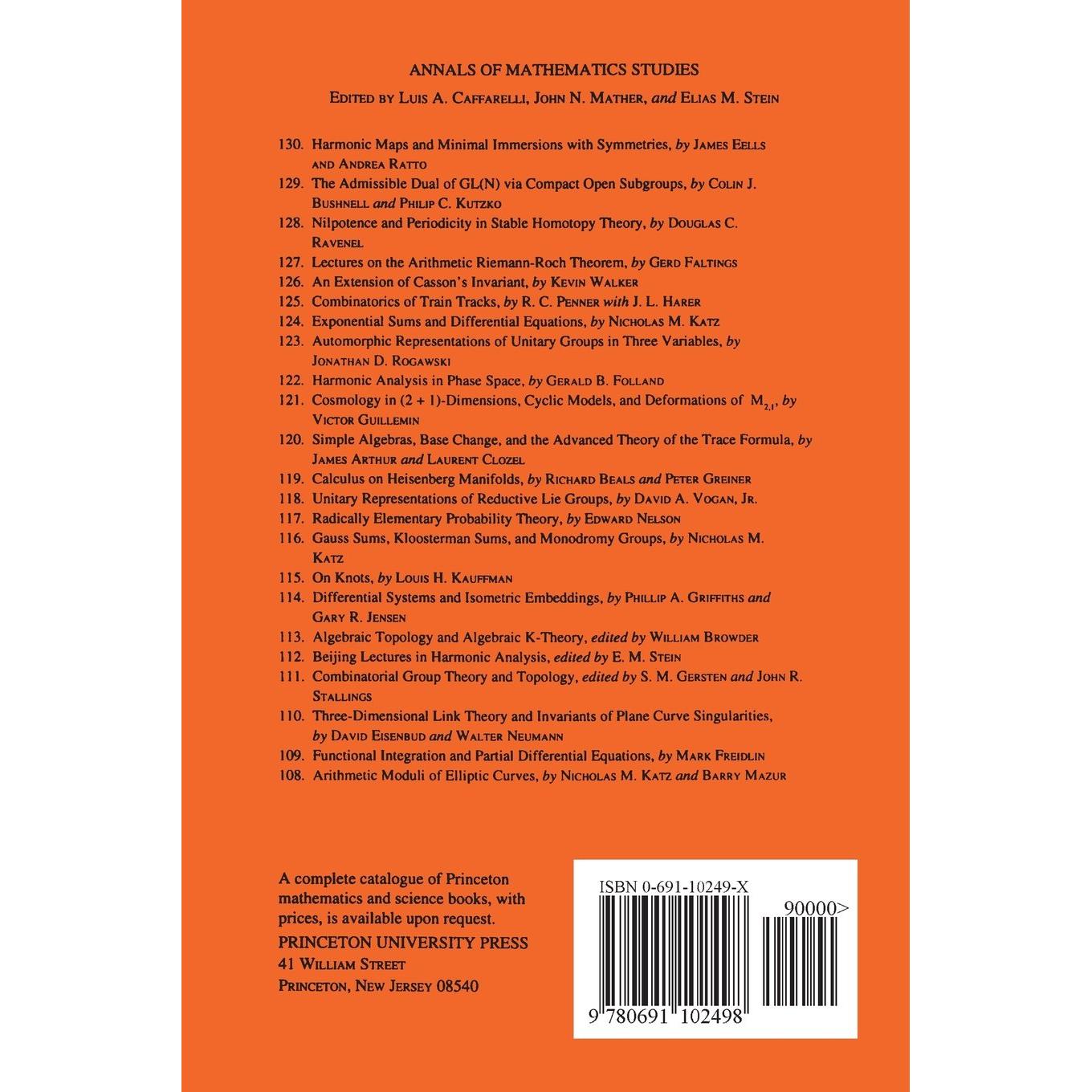 ANNALS OF MATHEMATICS STUDIES

EDITED BY LUIS A. CAFFARELLI, JOHN N. MATHER, and ELIAS M. STEIN

130. Harmonic Maps and Minimal Immersions with Symmetries, by JAMES EELLS AND ANDREA RATTO
129. The Admissible Dual of GL(N) via Compact Open Subgroups, by COLIN J. BUSHNELL and PHILIP C. KUTZKO
128. Nilpotence and Periodicity in Stable Homotopy Theory, by DOUGLAS C. RAVENEL
127. Lectures on the Arithmetic Riemann-Roch Theorem, by GERD FALTINGS
126. An Extension of Casson's Invariant, by KEVIN WALKER
125. Combinatorics of Train Tracks, by R. C. PENNER with J. L. HARER
124. Exponential Sums and Differential Equations, by NICHOLAS M. KATZ
123. Automorphic Representations of Unitary Groups in Three Variables, by JONATHAN D. ROGAWSKI
122. Harmonic Analysis in Phase Space, by GERALD B. FOLLAND
121. Cosmology in (2 + 1)-Dimensions, Cyclic Models, and Deformations of $M_{2,1}$, by VICTOR GUILLEMIN
120. Simple Algebras, Base Change, and the Advanced Theory of the Trace Formula, by JAMES ARTHUR and LAURENT CLOZEL
119. Calculus on Heisenberg Manifolds, by RICHARD BEALS and PETER GREINER
118. Unitary Representations of Reductive Lie Groups, by DAVID A. VOGAN, JR.
117. Radically Elementary Probability Theory, by EDWARD NELSON
116. Gauss Sums, Kloosterman Sums, and Monodromy Groups, by NICHOLAS M. KATZ
115. On Knots, by LOUIS H. KAUFFMAN
114. Differential Systems and Isometric Embeddings, by PHILLIP A. GRIFFITHS and GARY R. JENSEN
113. Algebraic Topology and Algebraic K-Theory, edited by WILLIAM BROWDER
112. Beijing Lectures in Harmonic Analysis, edited by E. M. STEIN
111. Combinatorial Group Theory and Topology, edited by S. M. GERSTEN and JOHN R. STALLINGS
110. Three-Dimensional Link Theory and Invariants of Plane Curve Singularities, by DAVID EISENBUD and WALTER NEUMANN
109. Functional Integration and Partial Differential Equations, by MARK FREIDLIN
108. Arithmetic Moduli of Elliptic Curves, by NICHOLAS M. KATZ and BARRY MAZUR

A complete catalogue of Princeton mathematics and science books, with prices, is available upon request.

PRINCETON UNIVERSITY PRESS
41 WILLIAM STREET
PRINCETON, NEW JERSEY 08540

ISBN 0-691-10249-X
90000>
9 780691 102498